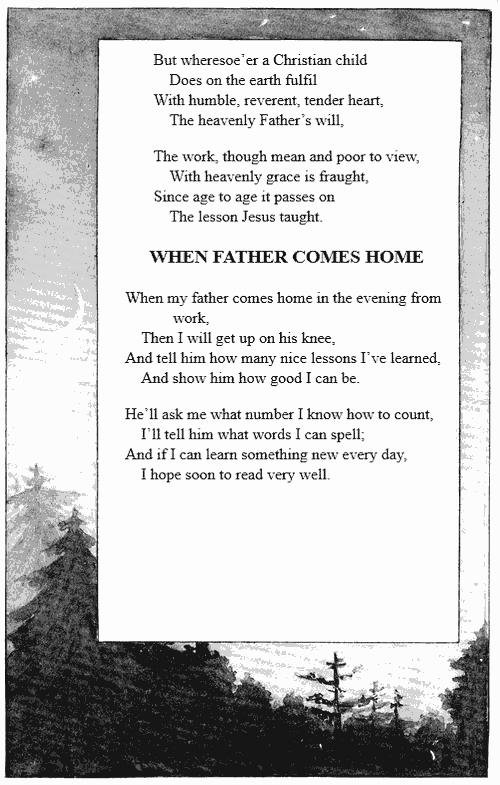 But wheresoe'er a Christian child
Does on the earth fulfil
With humble, reverent, tender heart,
The heavenly Father's will,

The work, though mean and poor to view,
With heavenly grace is fraught,
Since age to age it passes on
The lesson Jesus taught.

WHEN FATHER COMES HOME

When my father comes home in the evening from work,
Then I will get up on his knee,
And tell him how many nice lessons I've learned,
And show him how good I can be.

He'll ask me what number I know how to count,
I'll tell him what words I can spell;
And if I can learn something new every day,
I hope soon to read very well.